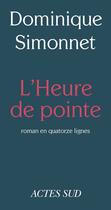 Dominique Simonnet

L'Heure de pointe

roman en quatorze lignes

ACTES SUD